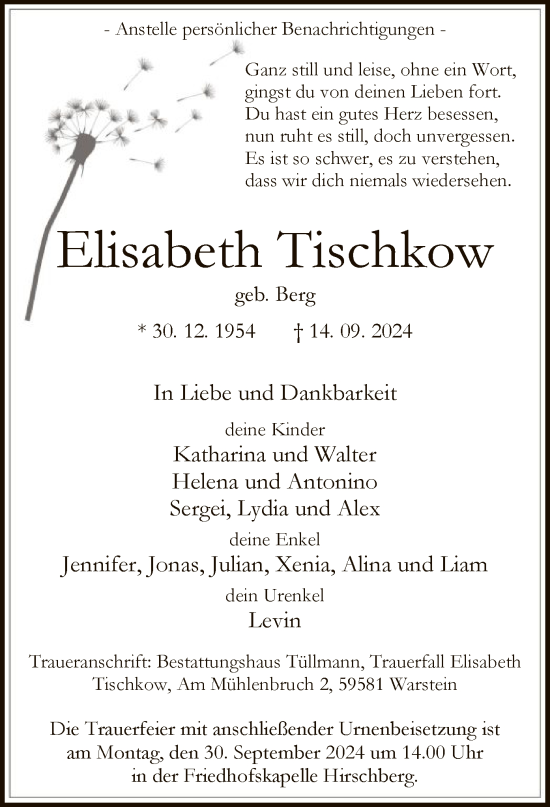 - Anstelle persönlicher Benachrichtigungen -

Ganz still und leise, ohne ein Wort,
gingst du von deinen Lieben fort.
Du hast ein gutes Herz besessen,
nun ruht es still, doch unvergessen.
Es ist so schwer, es zu verstehen,
dass wir dich niemals wiedersehen.

Elisabeth Tischkow

geb. Berg

* 30. 12. 1954 † 14. 09. 2024

In Liebe und Dankbarkeit

deine Kinder
Katharina und Walter
Helena und Antonino
Sergei, Lydia und Alex

deine Enkel
Jennifer, Jonas, Julian, Xenia, Alina und Liam

dein Urenkel
Levin

Traueranschrift: Bestattungshaus Tüllmann, Trauerfall Elisabeth Tischkow, Am Mühlenbruch 2, 59581 Warstein

Die Trauerfeier mit anschließender Urnenbeisetzung ist am Montag, den 30. September 2024 um 14.00 Uhr in der Friedhofskapelle Hirschberg.